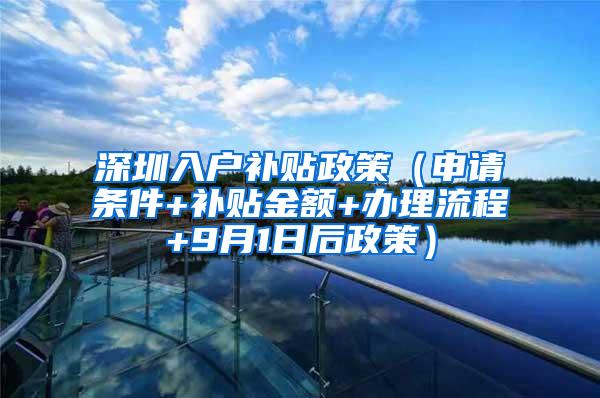 深圳入户补贴政策（申请条件+补贴金额+办理流程+9月1日后政策）